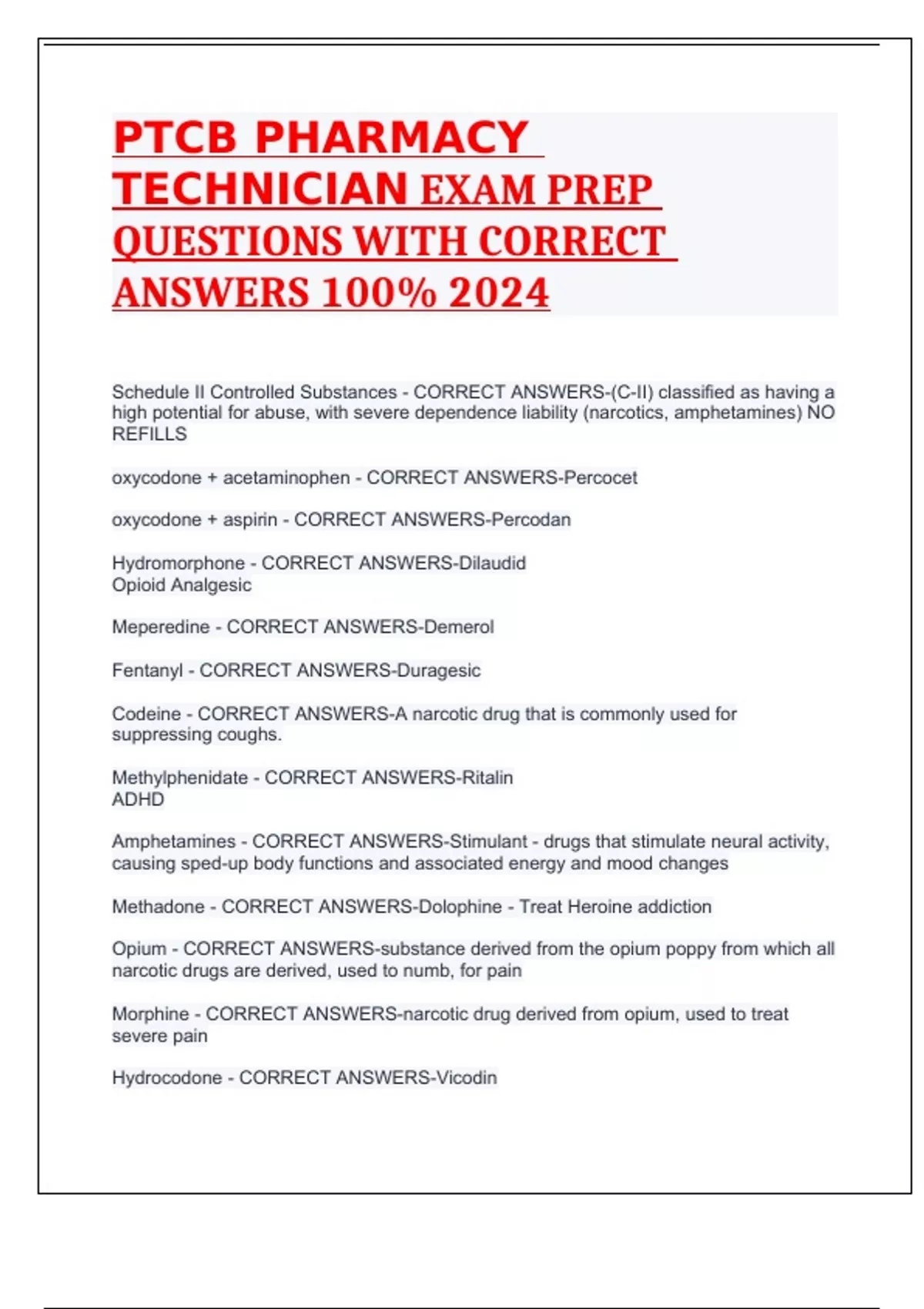 PTCB PHARMACY TECHNICIAN EXAM PREP QUESTIONS WITH CORRECT ANSWERS 100% 2024

Schedule II Controlled Substances - CORRECT ANSWERS-(C-II) classified as having a high potential for abuse, with severe dependence liability (narcotics, amphetamines) NO REFILLS

oxycodone + acetaminophen - CORRECT ANSWERS-Percocet

oxycodone + aspirin - CORRECT ANSWERS-Percodan

Hydromorphone - CORRECT ANSWERS-Dilaudid
Opioid Analgesic

Meperedine - CORRECT ANSWERS-Demerol

Fentanyl - CORRECT ANSWERS-Duragesic

Codeine - CORRECT ANSWERS-A narcotic drug that is commonly used for suppressing coughs.

Methylphenidate - CORRECT ANSWERS-Ritalin
ADHD

Amphetamines - CORRECT ANSWERS-Stimulant - drugs that stimulate neural activity, causing sped-up body functions and associated energy and mood changes

Methadone - CORRECT ANSWERS-Dolophine - Treat Heroine addiction

Opium - CORRECT ANSWERS-substance derived from the opium poppy from which all narcotic drugs are derived, used to numb, for pain

Morphine - CORRECT ANSWERS-narcotic drug derived from opium, used to treat severe pain

Hydrocodone - CORRECT ANSWERS-Vicodin